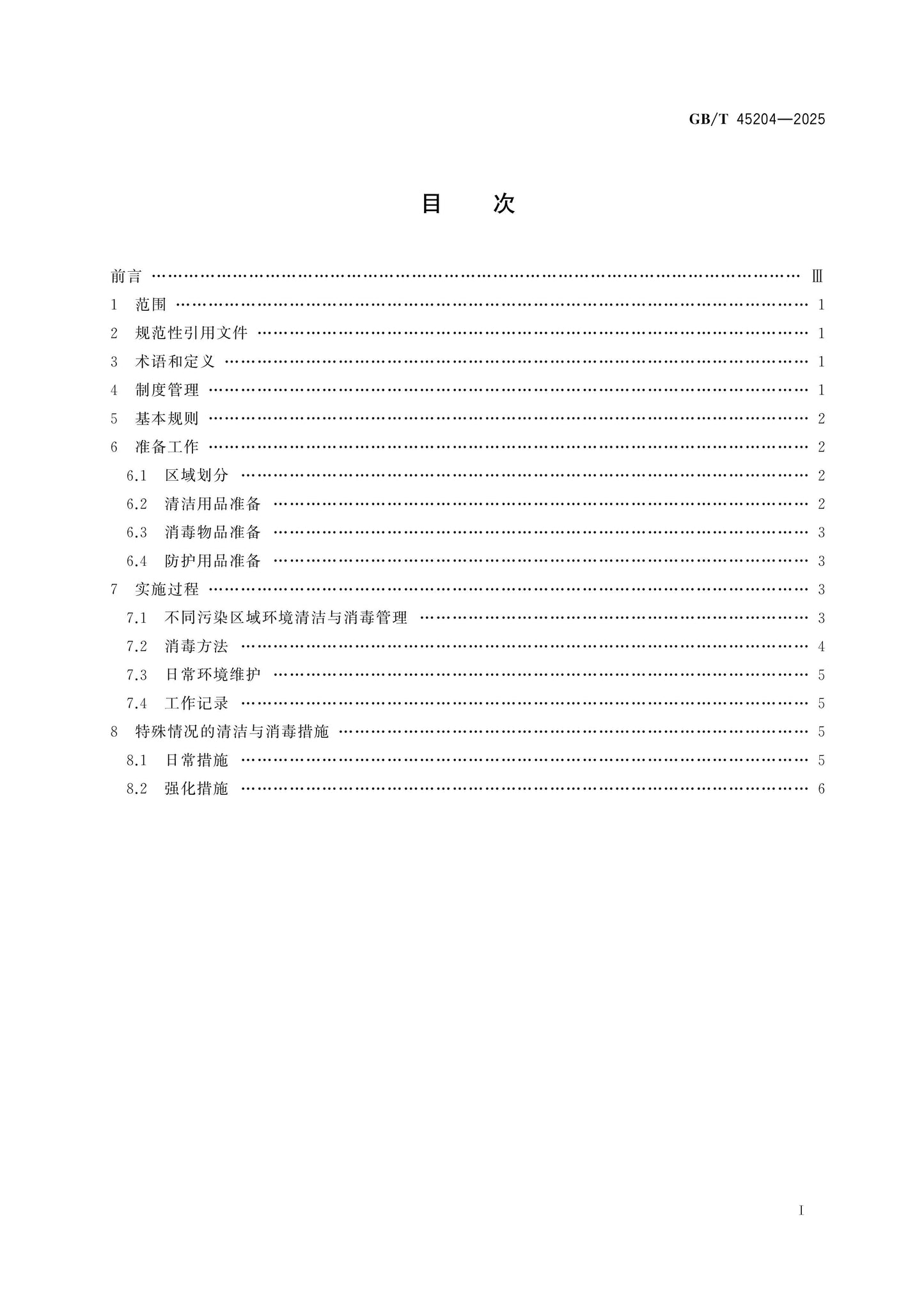 GB/T 45204—2025

目 次

前言 Ⅲ
1 范围 1
2 规范性引用文件 1
3 术语和定义 1
4 制度管理 1
5 基本规则 2
6 准备工作 2
6.1 区域划分 2
6.2 清洁用品准备 2
6.3 消毒物品准备 3
6.4 防护用品准备 3
7 实施过程 3
7.1 不同污染区域环境清洁与消毒管理 3
7.2 消毒方法 4
7.3 日常环境维护 5
7.4 工作记录 5
8 特殊情况的清洁与消毒措施 5
8.1 日常措施 5
8.2 强化措施 6

I